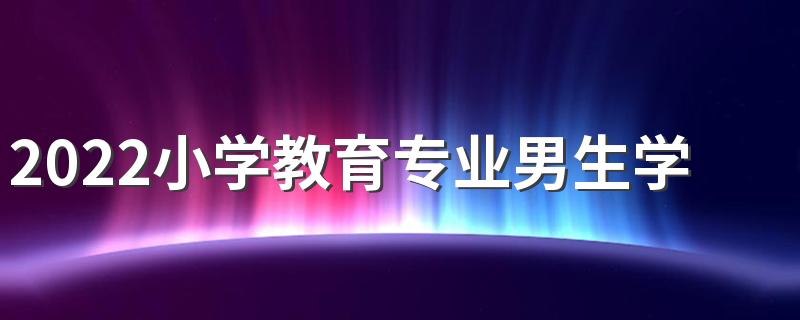 2022小学教育专业男生学